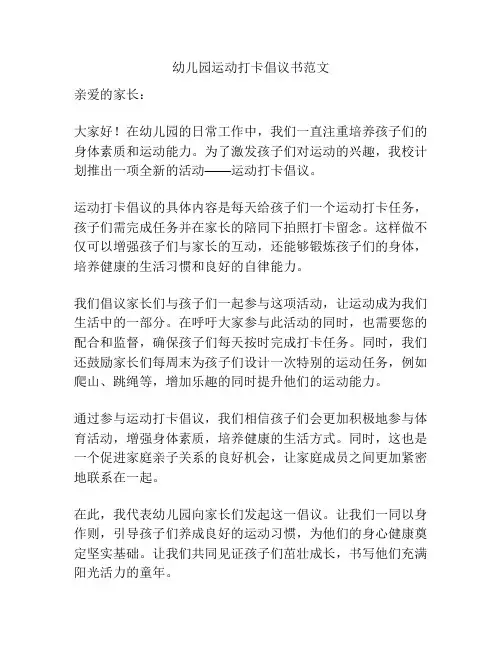 幼儿园运动打卡倡议书范文

亲爱的家长：

大家好！在幼儿园的日常工作中，我们一直注重培养孩子们的身体素质和运动能力。为了激发孩子们对运动的兴趣，我校计划推出一项全新的活动——运动打卡倡议。

运动打卡倡议的具体内容是每天给孩子们一个运动打卡任务，孩子们需完成任务并在家长的陪同下拍照打卡留念。这样做不仅可以增强孩子们与家长的互动，还能够锻炼孩子们的身体，培养健康的生活习惯和良好的自律能力。

我们倡议家长们与孩子们一起参与这项活动，让运动成为我们生活中的一部分。在呼吁大家参与此活动的同时，也需要您的配合和监督，确保孩子们每天按时完成打卡任务。同时，我们还鼓励家长们每周末为孩子们设计一次特别的运动任务，例如爬山、跳绳等，增加乐趣的同时提升他们的运动能力。

通过参与运动打卡倡议，我们相信孩子们会更加积极地参与体育活动，增强身体素质，培养健康的生活方式。同时，这也是一个促进家庭亲子关系的良好机会，让家庭成员之间更加紧密地联系在一起。

在此，我代表幼儿园向家长们发起这一倡议。让我们一同以身作则，引导孩子们养成良好的运动习惯，为他们的身心健康奠定坚实基础。让我们共同见证孩子们茁壮成长，书写他们充满阳光活力的童年。